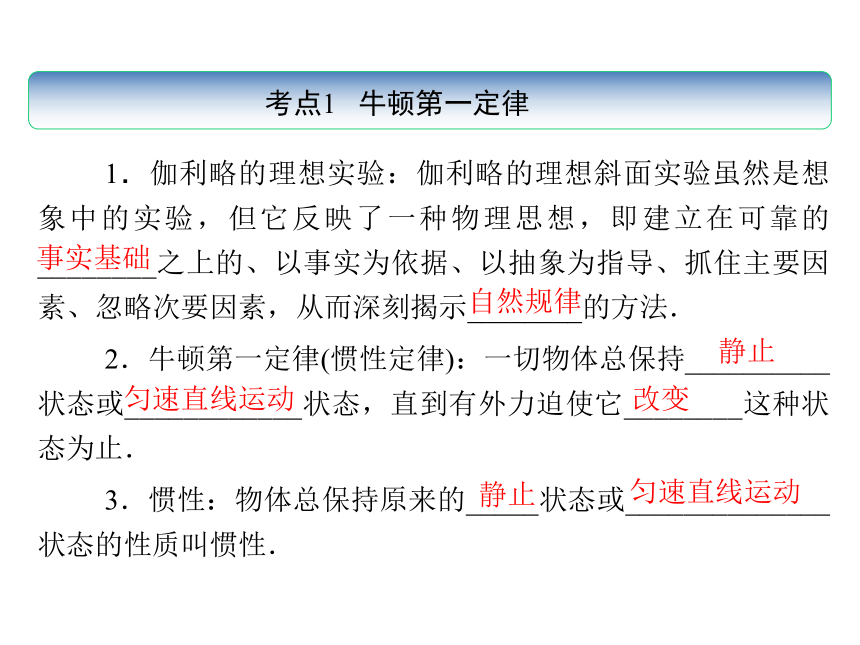 考点1　牛顿第一定律

1．伽利略的理想实验：伽利略的理想斜面实验虽然是想象中的实验，但它反映了一种物理思想，即建立在可靠的事实基础之上的、以事实为依据、以抽象为指导、抓住主要因素、忽略次要因素，从而深刻揭示自然规律的方法．

2．牛顿第一定律(惯性定律)：一切物体总保持静止状态或匀速直线运动状态，直到有外力迫使它改变这种状态为止．

3．惯性：物体总保持原来的静止状态或匀速直线运动状态的性质叫惯性．